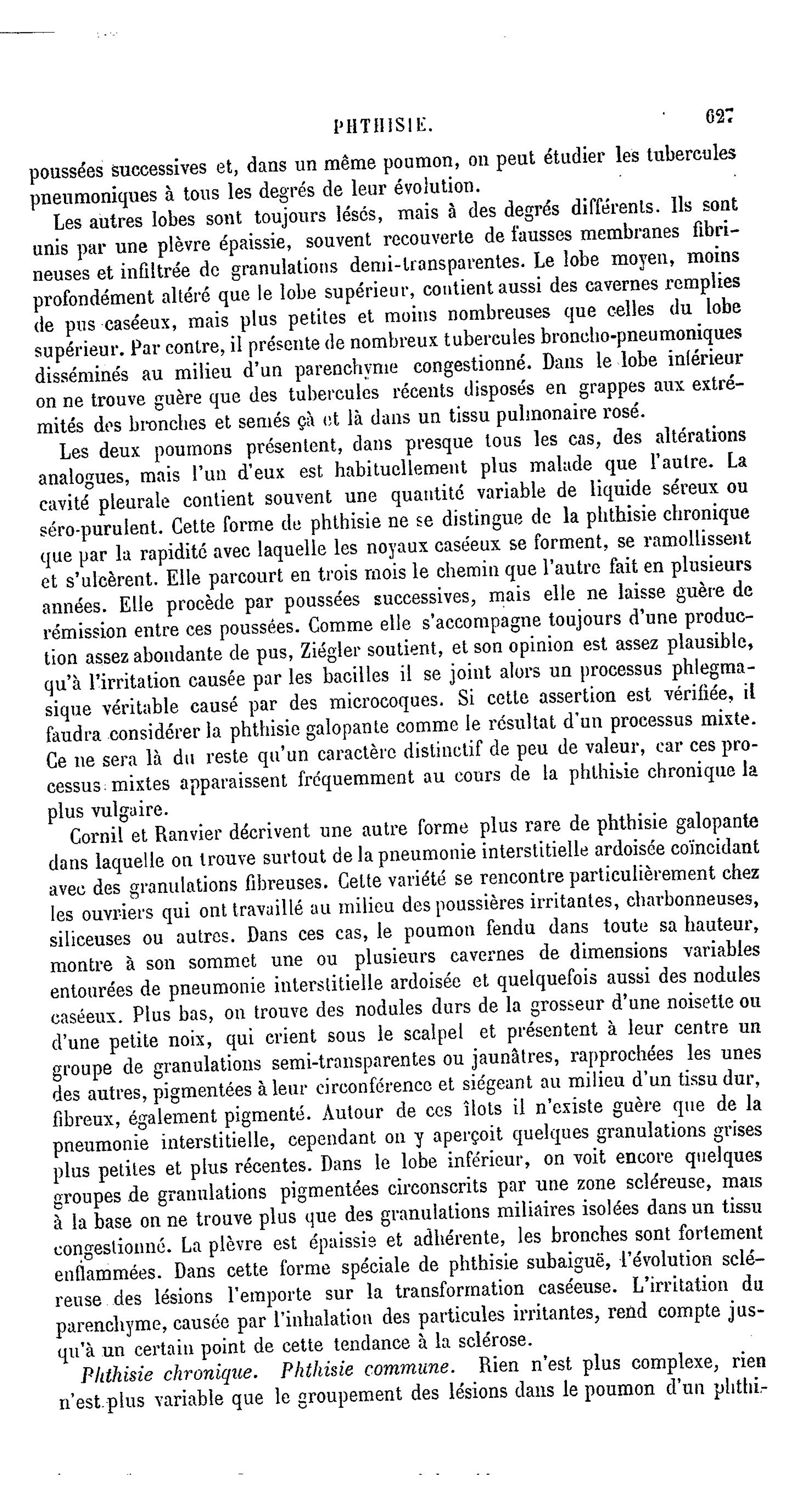 PHTHISIE. 627

poussées successives et, dans un même poumon, on peut étudier les tubercules pneumoniques à tous les degrés de leur évolution.

Les autres lobes sont toujours lésés, mais à des degrés différents. Ils sont unis par une plèvre épaissie, souvent recouverte de fausses membranes fibrineuses et infiltrée de granulations demi-transparentes. Le lobe moyen, moins profondément altéré que le lobe supérieur, contient aussi des cavernes remplies de pus caséeux, mais plus petites et moins nombreuses que celles du lobe supérieur. Par contre, il présente de nombreux tubercules broncho-pneumoniques disséminés au milieu d'un parenchyme congestionné. Dans le lobe inférieur on ne trouve guère que des tubercules récents disposés en grappes aux extrémités des bronches et semés çà et là dans un tissu pulmonaire rosé.

Les deux poumons présentent, dans presque tous les cas, des altérations analogues, mais l'un d'eux est habituellement plus malade que l'autre. La cavité pleurale contient souvent une quantité variable de liquide séreux ou séro-purulent. Cette forme de phthisie ne se distingue de la phthisie chronique que par la rapidité avec laquelle les noyaux caséeux se forment, se ramollissent et s'ulcèrent. Elle parcourt en trois mois le chemin que l'autre fait en plusieurs années. Elle procède par poussées successives, mais elle ne laisse guère de rémission entre ces poussées. Comme elle s'accompagne toujours d'une production assez abondante de pus, Ziégler soutient, et son opinion est assez plausible, qu'à l'irritation causée par les bacilles il se joint alors un processus phlegmasique véritable causé par des microcoques. Si cette assertion est vérifiée, il faudra considérer la phthisie galopante comme le résultat d'un processus mixte. Ce ne sera là du reste qu'un caractère distinctif de peu de valeur, car ces processus mixtes apparaissent fréquemment au cours de la phthisie chronique la plus vulgaire.

Cornil et Ranvier décrivent une autre forme plus rare de phthisie galopante dans laquelle on trouve surtout de la pneumonie interstitielle ardoisée coïncidant avec des granulations fibreuses. Cette variété se rencontre particulièrement chez les ouvriers qui ont travaillé au milieu des poussières irritantes, charbonneuses, siliceuses ou autres. Dans ces cas, le poumon fendu dans toute sa hauteur, montre à son sommet une ou plusieurs cavernes de dimensions variables entourées de pneumonie interstitielle ardoisée et quelquefois aussi des nodules caséeux. Plus bas, on trouve des nodules durs de la grosseur d'une noisette ou d'une petite noix, qui crient sous le scalpel et présentent à leur centre un groupe de granulations semi-transparentes ou jaunâtres, rapprochées les unes des autres, pigmentées à leur circonférence et siégeant au milieu d'un tissu dur, fibreux, également pigmenté. Autour de ces îlots il n'existe guère que de la pneumonie interstitielle, cependant on y aperçoit quelques granulations grises plus petites et plus récentes. Dans le lobe inférieur, on voit encore quelques groupes de granulations pigmentées circonscrits par une zone scléreuse, mais à la base on ne trouve plus que des granulations miliaires isolées dans un tissu congestionné. La plèvre est épaissie et adhérente, les bronches sont fortement enflammées. Dans cette forme spéciale de phthisie subaiguë, l'évolution scléreuse des lésions l'emporte sur la transformation caséeuse. L'irritation du parenchyme, causée par l'inhalation des particules irritantes, rend compte jusqu'à un certain point de cette tendance à la sclérose.

Phthisie chronique. Phthisie commune. Rien n'est plus complexe, rien n'est plus variable que le groupement des lésions dans le poumon d'un phthi-